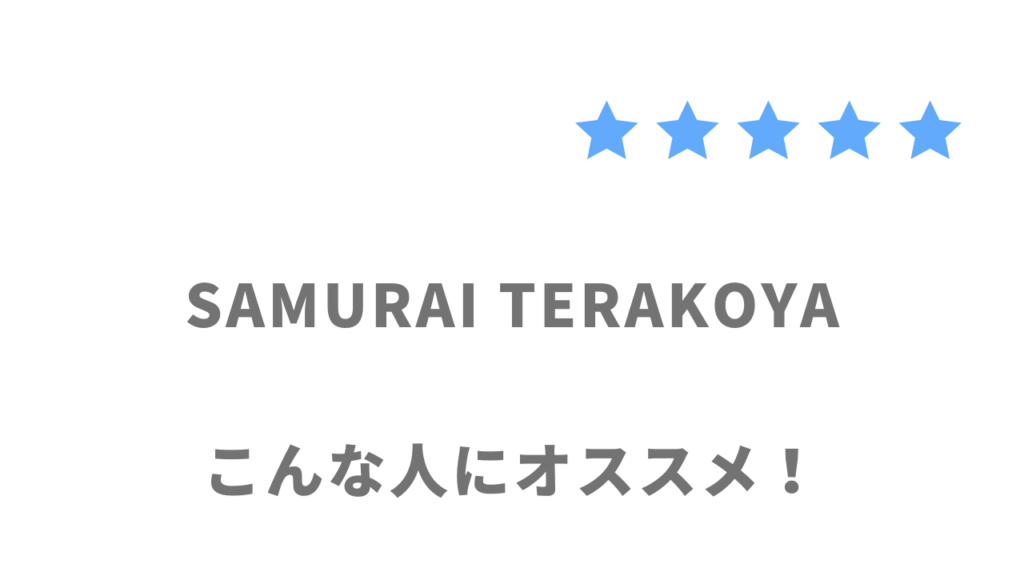 ★★★★★

SAMURAI TERAKOYA

こんな人にオススメ！